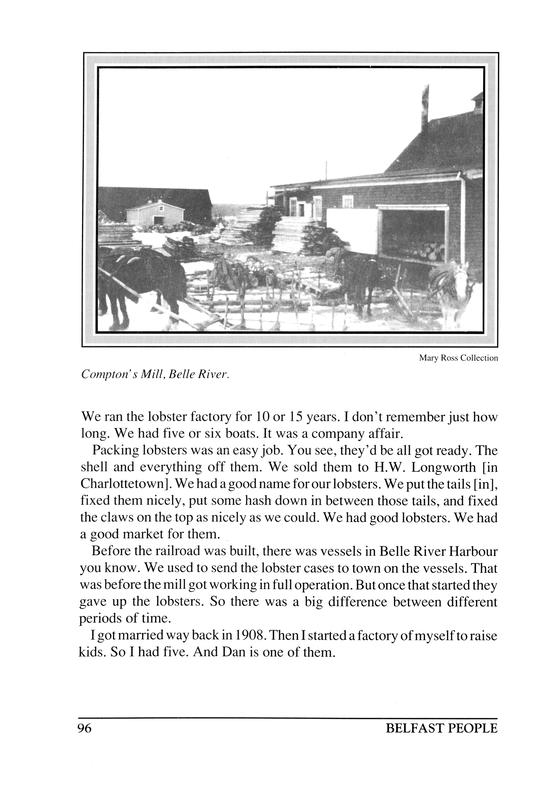 Mary Ross Collection

Compton's Mill, Belle River.

We ran the lobster factory for 10 or 15 years. I don't remember just how long. We had five or six boats. It was a company affair.

Packing lobsters was an easy job. You see, they'd be all got ready. The shell and everything off them. We sold them to H.W. Longworth [in Charlottetown]. We had a good name for our lobsters. We put the tails [in], fixed them nicely, put some hash down in between those tails, and fixed the claws on the top as nicely as we could. We had good lobsters. We had a good market for them.

Before the railroad was built, there was vessels in Belle River Harbour you know. We used to send the lobster cases to town on the vessels. That was before the mill got working in full operation. But once that started they gave up the lobsters. So there was a big difference between different periods of time.

I got married way back in 1908. Then I started a factory of myself to raise kids. So I had five. And Dan is one of them.

96 BELFAST PEOPLE